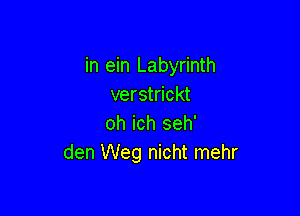 in ein Labyrinth
verstrickt
oh ich seh'
den Weg nicht mehr